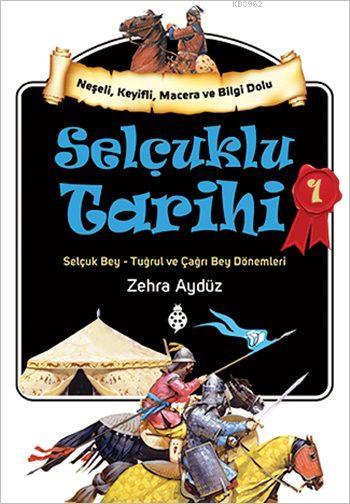 KB3962

Neşeli, Keyifli, Macera ve Bilgi Dolu

Selçuklu Tarihi

1

Selçuk Bey - Tuğrul ve Çağrı Bey Dönemleri

Zehra Aydüz